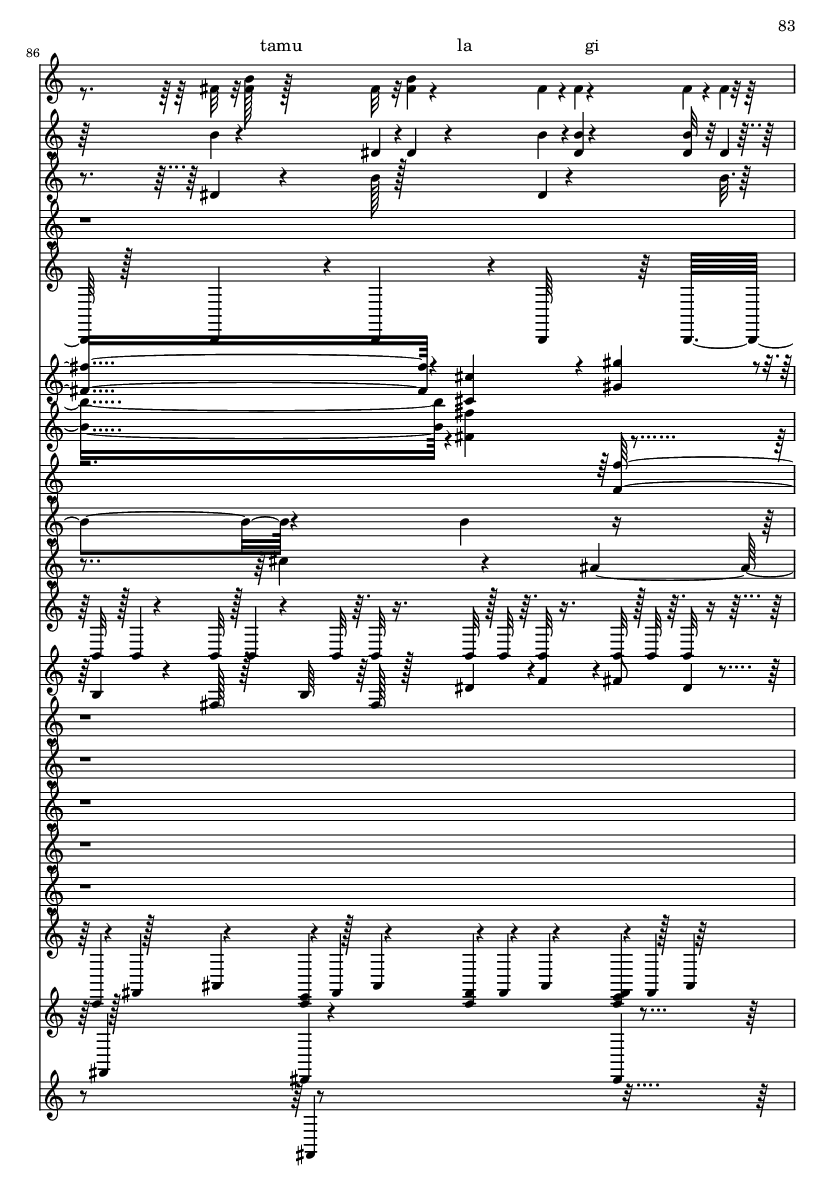 83

86

tamu la gi